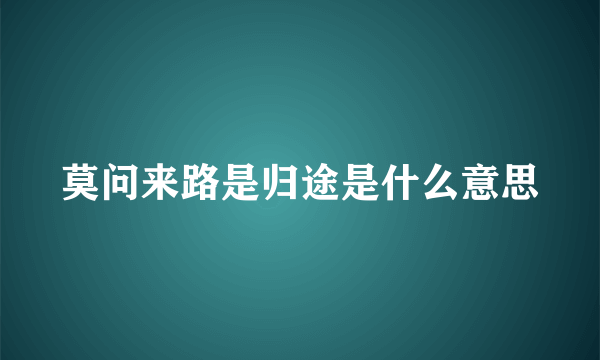 莫问来路是归途是什么意思